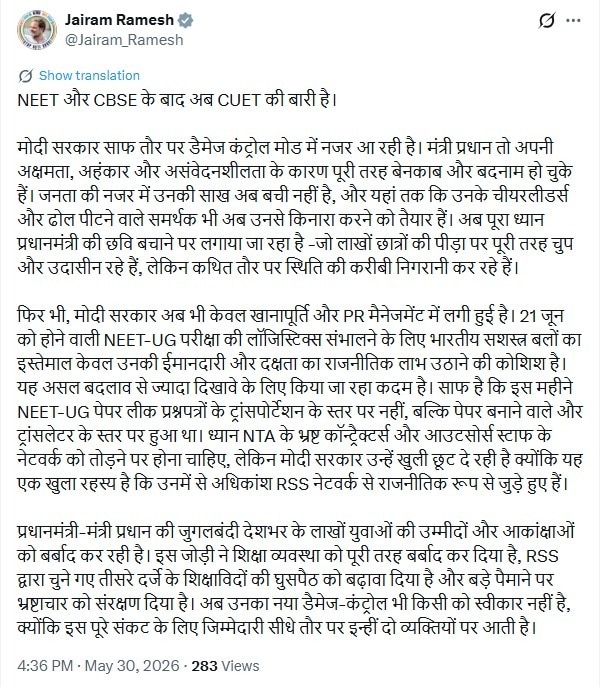 Jairam Ramesh
@Jairam_Ramesh

Show translation

NEET और CBSE के बाद अब CUET की बारी है।

मोदी सरकार साफ तौर पर डैमेज कंट्रोल मोड में नजर आ रही है। मंत्री प्रधान तो अपनी अक्षमता, अहंकार और असंवेदनशीलता के कारण पूरी तरह बेनकाब और बदनाम हो चुके हैं। जनता की नजर में उनकी साख अब बची नहीं है, और यहां तक कि उनके चीयरलीडर्स और ढोल पीटने वाले समर्थक भी अब उनसे किनारा करने को तैयार हैं। अब पूरा ध्यान प्रधानमंत्री की छवि बचाने पर लगाया जा रहा है -जो लाखों छात्रों की पीड़ा पर पूरी तरह चुप और उदासीन रहे हैं, लेकिन कथित तौर पर स्थिति की करीबी निगरानी कर रहे हैं।

फिर भी, मोदी सरकार अब भी केवल खानापूर्ति और PR मैनेजमेंट में लगी हुई है। 21 जून को होने वाली NEET-UG परीक्षा की लॉजिस्टिक्स संभालने के लिए भारतीय सशस्त्र बलों का इस्तेमाल केवल उनकी ईमानदारी और दक्षता का राजनीतिक लाभ उठाने की कोशिश है। यह असल बदलाव से ज्यादा दिखावे के लिए किया जा रहा कदम है। साफ है कि इस महीने NEET-UG पेपर लीक प्रश्नपत्रों के ट्रांसपोर्टेशन के स्तर पर नहीं, बल्कि पेपर बनाने वाले और ट्रांसलेटर के स्तर पर हुआ था। ध्यान NTA के भ्रष्ट कॉन्ट्रैक्टर्स और आउटसोर्स स्टाफ के नेटवर्क को तोड़ने पर होना चाहिए, लेकिन मोदी सरकार उन्हें खुली छूट दे रही है क्योंकि यह एक खुला रहस्य है कि उनमें से अधिकांश RSS नेटवर्क से राजनीतिक रूप से जुड़े हुए हैं।

प्रधानमंत्री-मंत्री प्रधान की जुगलबंदी देशभर के लाखों युवाओं की उम्मीदों और आकांक्षाओं को बर्बाद कर रही है। इस जोड़ी ने शिक्षा व्यवस्था को पूरी तरह बर्बाद कर दिया है, RSS द्वारा चुने गए तीसरे दर्जे के शिक्षाविदों की घुसपैठ को बढ़ावा दिया है और बड़े पैमाने पर भ्रष्टाचार को संरक्षण दिया है। अब उनका नया डैमेज-कंट्रोल भी किसी को स्वीकार नहीं है, क्योंकि इस पूरे संकट के लिए जिम्मेदारी सीधे तौर पर इन्हीं दो व्यक्तियों पर आती है।

4:36 PM · May 30, 2026 · 283 Views